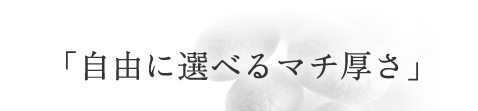 「自由に選べるマチ厚さ」